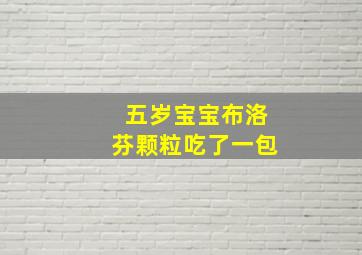 五岁宝宝布洛芬颗粒吃了一包